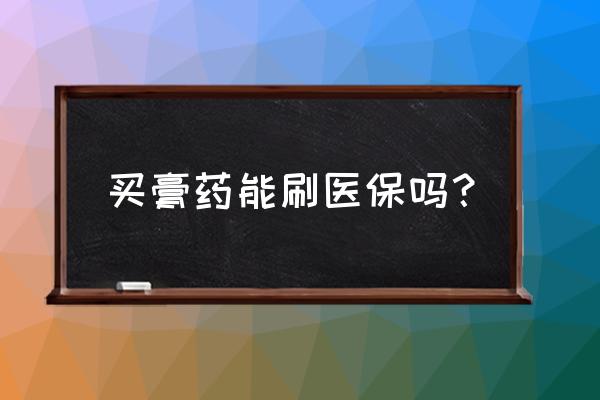 买膏药能刷医保吗？